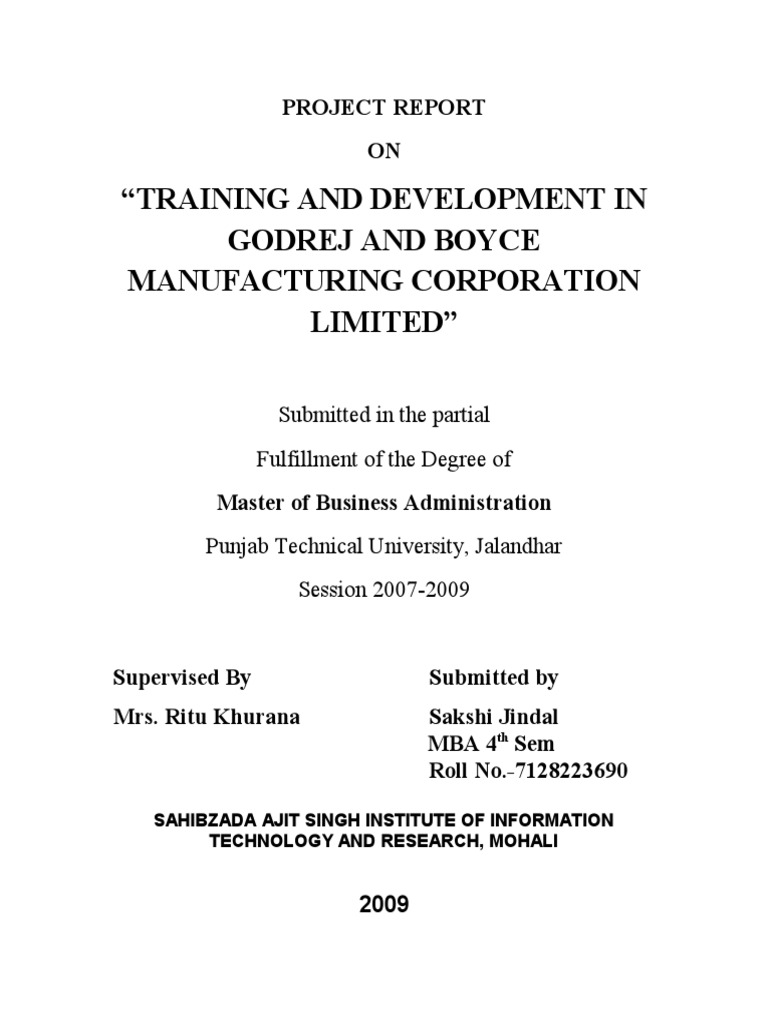 PROJECT REPORT

ON

“TRAINING AND DEVELOPMENT IN GODREJ AND BOYCE MANUFACTURING CORPORATION LIMITED”

Submitted in the partial

Fulfillment of the Degree of

Master of Business Administration

Punjab Technical University, Jalandhar

Session 2007-2009

Supervised By

Mrs. Ritu Khurana

Submitted by

Sakshi Jindal

MBA 4$^{th}$ Sem

Roll No.-7128223690

SAHIBZADA AJIT SINGH INSTITUTE OF INFORMATION TECHNOLOGY AND RESEARCH, MOHALI

2009